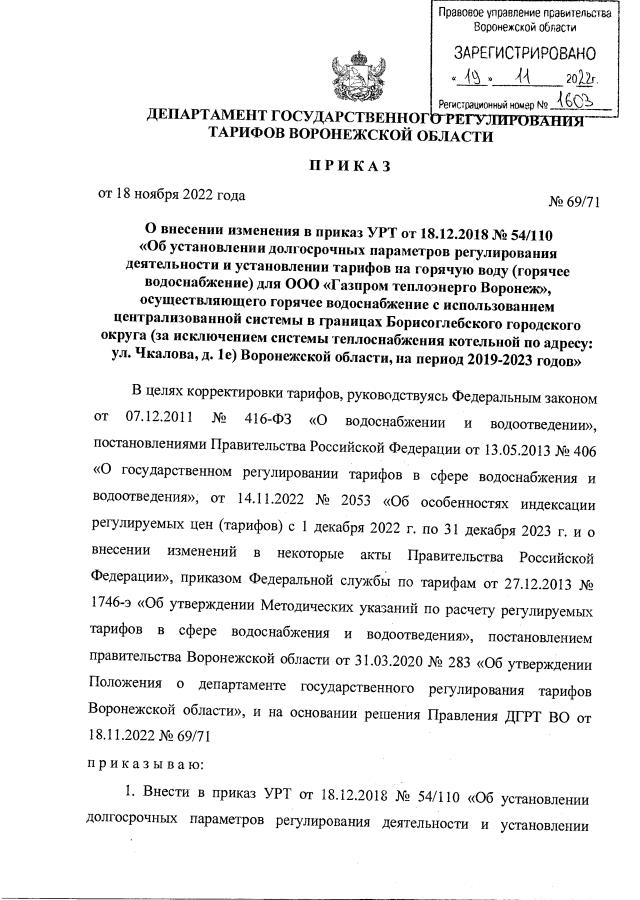 Правовое управление правительства Воронежской области

ЗАРЕГИСТРИРОВАНО

« 19 » 11 2022г.

Регистрационный номер № 1603

ДЕПАРТАМЕНТ ГОСУДАРСТВЕННОГО РЕГУЛИРОВАНИЯ ТАРИФОВ ВОРОНЕЖСКОЙ ОБЛАСТИ

ПРИКАЗ

от 18 ноября 2022 года № 69/71

О внесении изменения в приказ УРТ от 18.12.2018 № 54/110 «Об установлении долгосрочных параметров регулирования деятельности и установлении тарифов на горячую воду (горячее водоснабжение) для ООО «Газпром теплоэнерго Воронеж», осуществляющего горячее водоснабжение с использованием централизованной системы в границах Борисоглебского городского округа (за исключением системы теплоснабжения котельной по адресу: ул. Чкалова, д. 1е) Воронежской области, на период 2019-2023 годов»

В целях корректировки тарифов, руководствуясь Федеральным законом от 07.12.2011 № 416-ФЗ «О водоснабжении и водоотведении», постановлениями Правительства Российской Федерации от 13.05.2013 № 406 «О государственном регулировании тарифов в сфере водоснабжения и водоотведения», от 14.11.2022 № 2053 «Об особенностях индексации регулируемых цен (тарифов) с 1 декабря 2022 г. по 31 декабря 2023 г. и о внесении изменений в некоторые акты Правительства Российской Федерации», приказом Федеральной службы по тарифам от 27.12.2013 № 1746-э «Об утверждении Методических указаний по расчету регулируемых тарифов в сфере водоснабжения и водоотведения», постановлением правительства Воронежской области от 31.03.2020 № 283 «Об утверждении Положения о департаменте государственного регулирования тарифов Воронежской области», и на основании решения Правления ДГРТ ВО от 18.11.2022 № 69/71

приказываю:

1. Внести в приказ УРТ от 18.12.2018 № 54/110 «Об установлении долгосрочных параметров регулирования деятельности и установлении